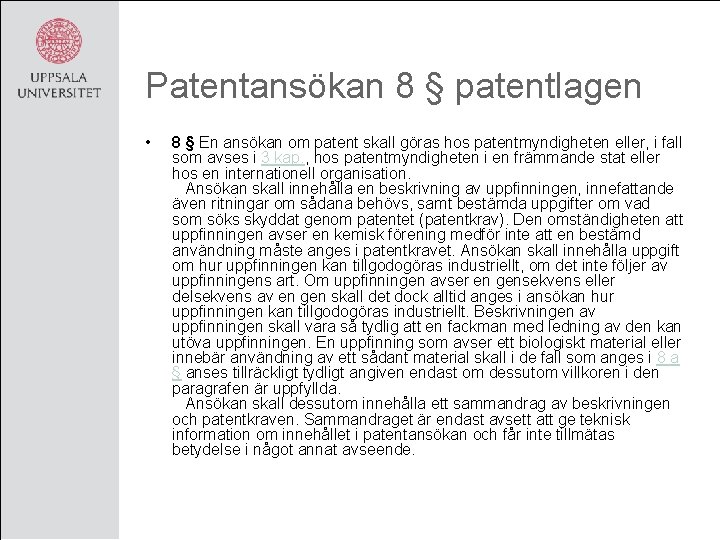 UPPSALA UNIVERSITET

Patentansökan 8 § patentlagen

• 8 § En ansökan om patent skall göras hos patentmyndigheten eller, i fall som avses i 3 kap., hos patentmyndigheten i en främmande stat eller hos en internationell organisation.
Ansökan skall innehålla en beskrivning av uppfinningen, innefattande även ritningar om sådana behövs, samt bestämda uppgifter om vad som söks skyddat genom patentet (patentkrav). Den omständigheten att uppfinningen avser en kemisk förening medför inte att en bestämd användning måste anges i patentkravet. Ansökan skall innehålla uppgift om hur uppfinningen kan tillgodogöras industriellt, om det inte följer av uppfinningens art. Om uppfinningen avser en gensekvens eller delsekvens av en gen skall det dock alltid anges i ansökan hur uppfinningen kan tillgodogöras industriellt. Beskrivningen av uppfinningen skall vara så tydlig att en fackman med ledning av den kan utöva uppfinningen. En uppfinning som avser ett biologiskt material eller innebär användning av ett sådant material skall i de fall som anges i 8 a § anses tillräckligt tydligt angiven endast om dessutom villkoren i den paragrafen är uppfyllda.
Ansökan skall dessutom innehålla ett sammandrag av beskrivningen och patentkraven. Sammandraget är endast avsett att ge teknisk information om innehållet i patentansökan och får inte tillmätas betydelse i något annat avseende.